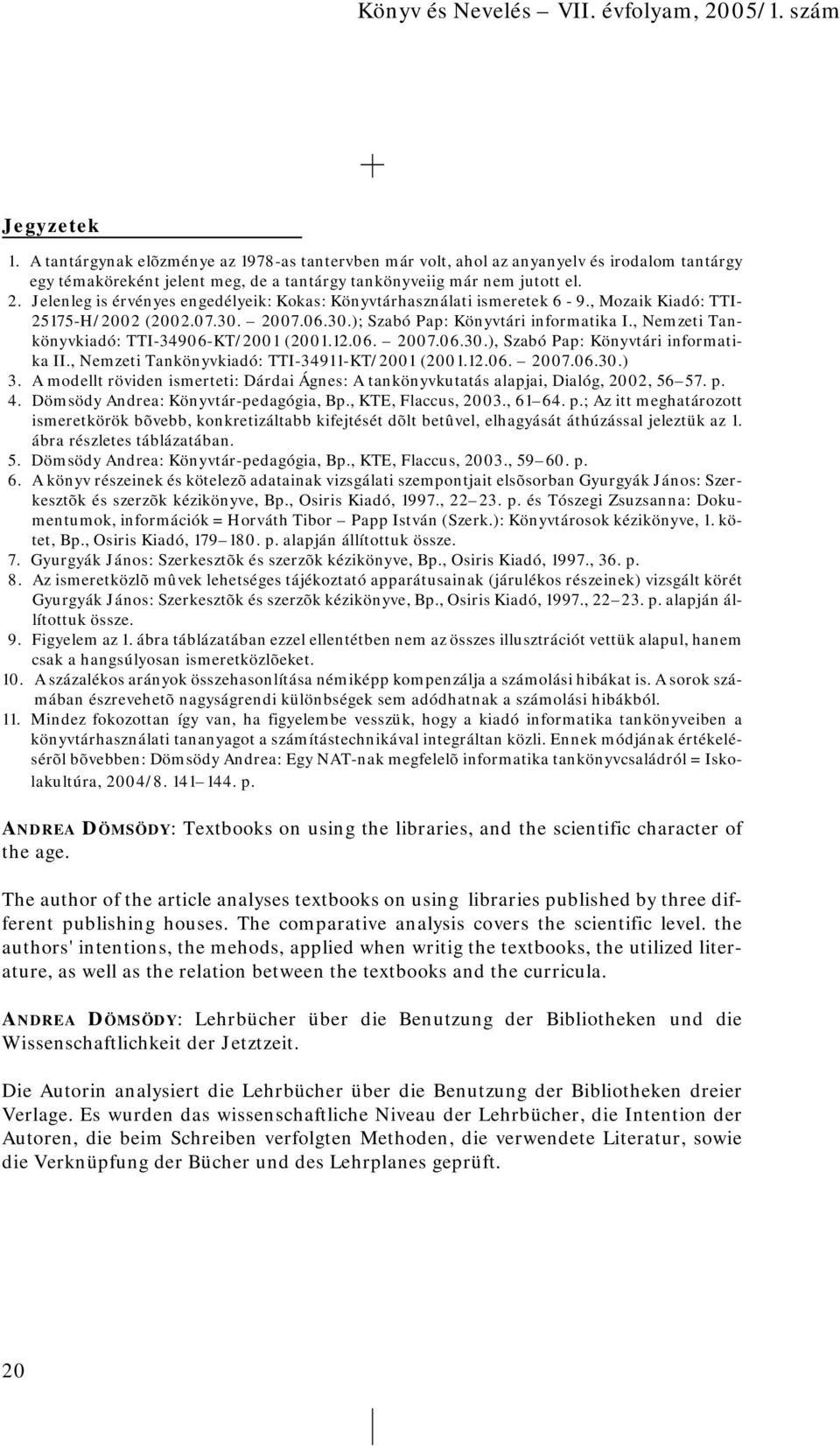 Könyv és Nevelés – VII. évfolyam, 2005/1. szám

Jegyzetek

1. A tantárgynak elõzménye az 1978-as tantervben már volt, ahol az anyanyelv és irodalom tantárgy egy témaköreként jelent meg, de a tantárgy tankönyveiig már nem jutott el.
2. Jelenleg is érvényes engedélyeik: Kokas: Könyvtárhasználati ismeretek 6 - 9., Mozaik Kiadó: TTI-25175-H/2002 (2002.07.30. – 2007.06.30.); Szabó Pap: Könyvtári informatika I., Nemzeti Tankönyvkiadó: TTI-34906-KT/2001 (2001.12.06. – 2007.06.30.), Szabó Pap: Könyvtári informatika II., Nemzeti Tankönyvkiadó: TTI-34911-KT/2001 (2001.12.06. – 2007.06.30.)
3. A modellt röviden ismerteti: Dárdai Ágnes: A tankönyvkutatás alapjai, Dialóg, 2002, 56–57. p.
4. Dömsödy Andrea: Könyvtár-pedagógia, Bp., KTE, Flaccus, 2003., 61–64. p.; Az itt meghatározott ismeretkörök bõvebb, konkretizáltabb kifejtését dõlt betûvel, elhagyását áthúzással jeleztük az 1. ábra részletes táblázatában.
5. Dömsödy Andrea: Könyvtár-pedagógia, Bp., KTE, Flaccus, 2003., 59–60. p.
6. A könyv részeinek és kötelezõ adatainak vizsgálati szempontjait elsõsorban Gyurgyák János: Szerkesztõk és szerzõk kézikönyve, Bp., Osiris Kiadó, 1997., 22–23. p. és Tószegi Zsuzsanna: Dokumentumok, információk = Horváth Tibor – Papp István (Szerk.): Könyvtárosok kézikönyve, 1. kötet, Bp., Osiris Kiadó, 179–180. p. alapján állítottuk össze.
7. Gyurgyák János: Szerkesztõk és szerzõk kézikönyve, Bp., Osiris Kiadó, 1997., 36. p.
8. Az ismeretközlõ mûvek lehetséges tájékoztató apparátusainak (járulékos részeinek) vizsgált körét Gyurgyák János: Szerkesztõk és szerzõk kézikönyve, Bp., Osiris Kiadó, 1997., 22–23. p. alapján állítottuk össze.
9. Figyelem az 1. ábra táblázatában ezzel ellentétben nem az összes illusztrációt vettük alapul, hanem csak a hangsúlyosan ismeretközlõeket.
10. A százalékos arányok összehasonlítása némiképp kompenzálja a számolási hibákat is. A sorok számában észrevehetõ nagyságrendi különbségek sem adódhatnak a számolási hibákból.
11. Mindez fokozottan így van, ha figyelembe vesszük, hogy a kiadó informatika tankönyveiben a könyvtárhasználati tananyagot a számítástechnikával integráltan közli. Ennek módjának értékelésérõl bõvebben: Dömsödy Andrea: Egy NAT-nak megfelelõ informatika tankönyvcsaládról = Iskolakultúra, 2004/8. 141–144. p.

ANDREA DÖMSÖDY: Textbooks on using the libraries, and the scientific character of the age.

The author of the article analyses textbooks on using libraries published by three different publishing houses. The comparative analysis covers the scientific level. the authors' intentions, the mehods, applied when writig the textbooks, the utilized literature, as well as the relation between the textbooks and the curricula.

ANDREA DÖMSÖDY: Lehrbücher über die Benutzung der Bibliotheken und die Wissenschaftlichkeit der Jetztzeit.

Die Autorin analysiert die Lehrbücher über die Benutzung der Bibliotheken dreier Verlage. Es wurden das wissenschaftliche Niveau der Lehrbücher, die Intention der Autoren, die beim Schreiben verfolgten Methoden, die verwendete Literatur, sowie die Verknüpfung der Bücher und des Lehrplanes geprüft.

20